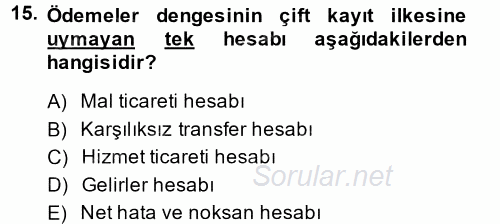 15. Ödemeler dengesinin çift kayıt ilkesine uymayan tek hesabı aşağıdakilerden hangisidir?

A) Mal ticareti hesabı
B) Karşılıksız transfer hesabı
C) Hizmet ticareti hesabı
D) Gelirler hesabı
E) Net hata ve noksan hesabı

Sorular.net